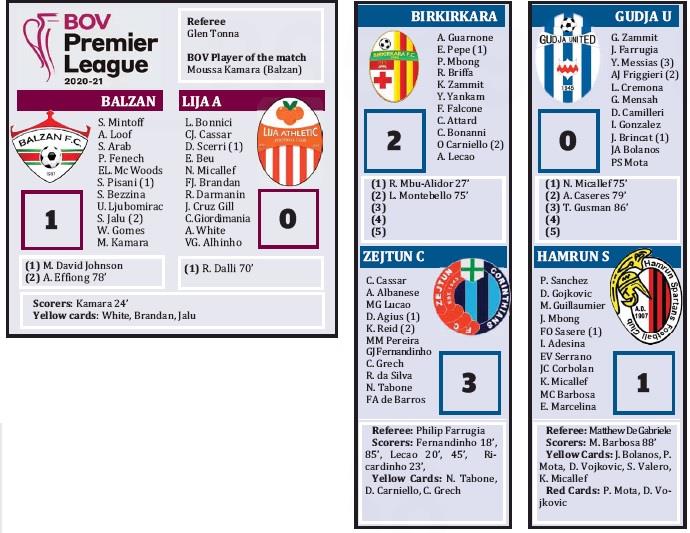 BOV Premier League 2020-21

Referee
Glen Tonna

BOV Player of the match
Moussa Kamara (Balzan)

BALZAN

BALZAN F.C.

S. Mintoff
A. Loof
S. Arab
P. Fenech
EL. Mc Woods
S. Pisani (1)
S. Bezzina
U. Ljubomirac
S. Jalu (2)
W. Gomes
M. Kamara

1

(1) M. David Johnson
(2) A. Effiong 78'

LIJA A

LIJA ATHLETIC

L. Bonnici
CJ. Cassar
D. Scerri (1)
E. Beu
N. Micallef
FJ. Brandan
R. Darmanin
J. Cruz Gill
C. Giordimania
A. White
VG. Alhinho

0

(1) R. Dalli 70'

Scorers: Kamara 24'
Yellow cards: White, Brandan, Jalu

BIRKIRKARA

BIRKIRKARA F.C.

A. Guarnone
E. Pepe (1)
P. Mbong
R. Briffa
K. Zammit
Y. Yankam
F. Falcone
C. Attard
C. Bonanni
O Carniello (2)
A. Lecao

2

(1) R. Mbu-Alidor 27'
(2) L. Montebello 75'
(3)
(4)
(5)

ZEJTUN C

ZEJTUN CORINTHIANS F.C.

C. Cassar
A. Albanese
MG Lucao
D. Agius (1)
K. Reid (2)
MM Pereira
GJ Fernandinho
C. Grech
R. da Silva
N. Tabone
FA de Barros

3

Referee: Philip Farrugia
Scorers: Fernandinho 18', 85', Lecao 20', 45', Ricardinho 23',
Yellow Cards: N. Tabone, D. Carniello, C. Grech

GUDJA U

GUDJA UNITED 1945

G. Zammit
J. Farrugia
Y. Messias (3)
AJ Friggieri (2)
L. Cremona
G. Mensah
D. Camilleri
I. Gonzalez
J. Brincat (1)
JA Bolanos
PS Mota

0

(1) N. Micallef 75'
(2) A. Caseres 79'
(3) T. Gusman 86'
(4)
(5)

HAMRUN S

Hamrun Spartans Football Club A.D. 1907

P. Sanchez
D. Gojkovic
M. Guillaumier
J. Mbong
FO Sasere (1)
I. Adesina
EV Serrano
JC Corbolan
K. Micallef
MC Barbosa
E. Marcelina

1

Referee: Matthew De Gabriele
Scorers: M. Barbosa 88'
Yellow Cards: J. Bolanos, P. Mota, D. Vojkovic, S. Valero, K. Micallef
Red Cards: P. Mota, D. Vojkovic